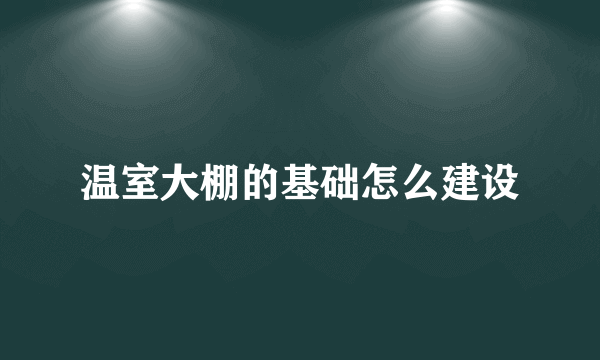 温室大棚的基础怎么建设